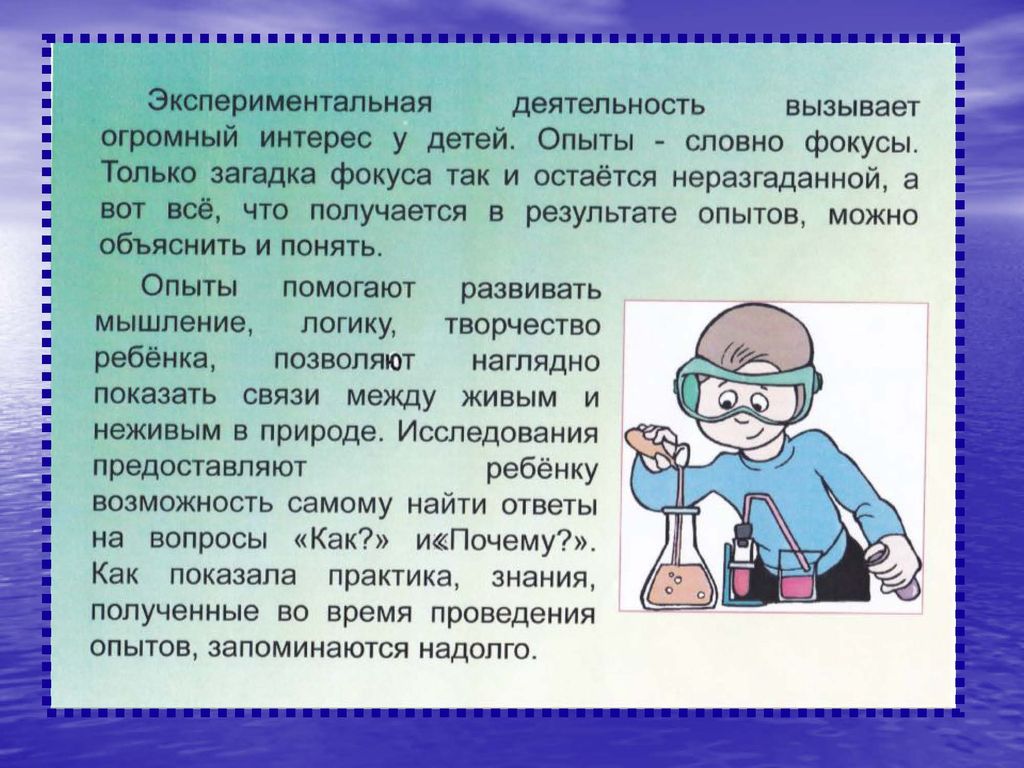 Экспериментальная деятельность вызывает огромный интерес у детей. Опыты - словно фокусы. Только загадка фокуса так и остаётся неразгаданной, а вот всё, что получается в результате опытов, можно объяснить и понять.

Опыты помогают развивать мышление, логику, творчество ребёнка, позволяют наглядно показать связи между живым и неживым в природе. Исследования предоставляют ребёнку возможность самому найти ответы на вопросы «Как?» и«Почему?». Как показала практика, знания, полученные во время проведения опытов, запоминаются надолго.